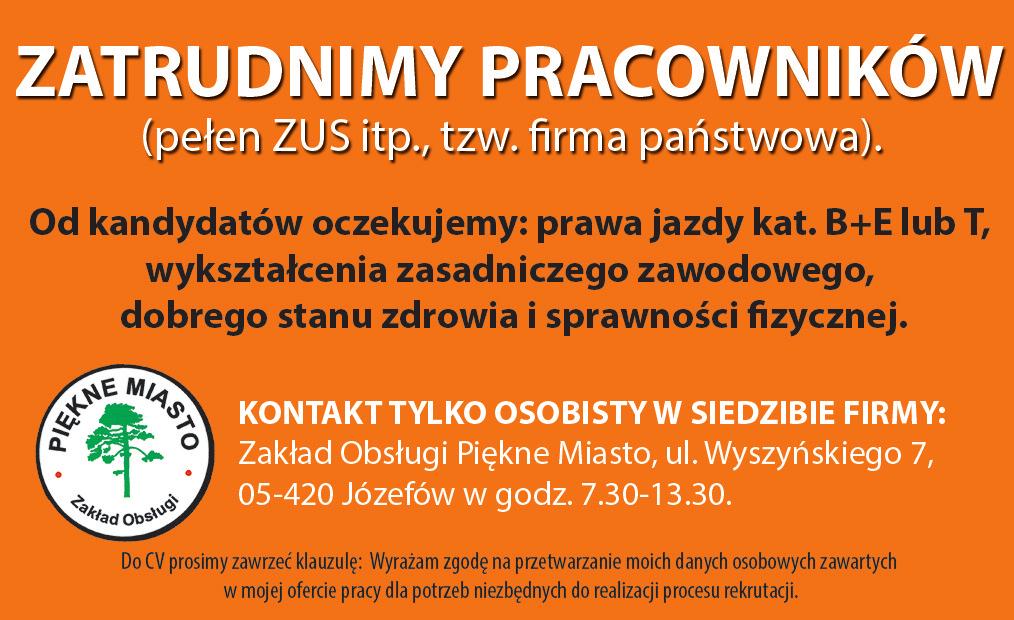 ZATRUDNIMY PRACOWNIKÓW
(pełen ZUS itp., tzw. firma państwowa).

Od kandydatów oczekujemy: prawa jazdy kat. B+E lub T, wykształcenia zasadniczego zawodowego, dobrego stanu zdrowia i sprawności fizycznej.

PIĘKNE MIASTO
Zakład Obsługi

KONTAKT TYLKO OSOBISTY W SIEDZIBIE FIRMY:
Zakład Obsługi Piękne Miasto, ul. Wyszyńskiego 7, 05-420 Józefów w godz. 7.30-13.30.

Do CV prosimy zawrzeć klauzulę: Wyrażam zgodę na przetwarzanie moich danych osobowych zawartych w mojej ofercie pracy dla potrzeb niezbędnych do realizacji procesu rekrutacji.